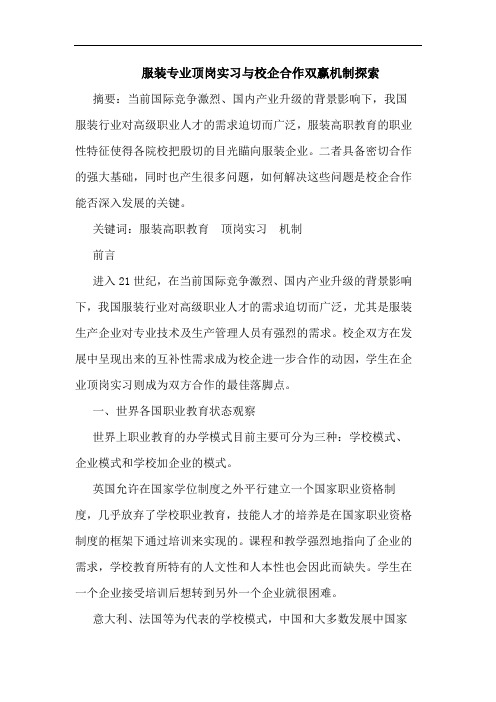 服装专业顶岗实习与校企合作双赢机制探索

摘要：当前国际竞争激烈、国内产业升级的背景影响下，我国服装行业对高级职业人才的需求迫切而广泛，服装高职教育的职业性特征使得各院校把殷切的目光瞄向服装企业。二者具备密切合作的强大基础，同时也产生很多问题，如何解决这些问题是校企合作能否深入发展的关键。

关键词：服装高职教育　顶岗实习　机制

前言

进入21世纪，在当前国际竞争激烈、国内产业升级的背景影响下，我国服装行业对高级职业人才的需求迫切而广泛，尤其是服装生产企业对专业技术及生产管理人员有强烈的需求。校企双方在发展中呈现出来的互补性需求成为校企进一步合作的动因，学生在企业顶岗实习则成为双方合作的最佳落脚点。

一、世界各国职业教育状态观察

世界上职业教育的办学模式目前主要可分为三种：学校模式、企业模式和学校加企业的模式。

英国允许在国家学位制度之外平行建立一个国家职业资格制度，几乎放弃了学校职业教育，技能人才的培养是在国家职业资格制度的框架下通过培训来实现的。课程和教学强烈地指向了企业的需求，学校教育所特有的人文性和人本性也会因此而缺失。学生在一个企业接受培训后想转到另外一个企业就很困难。

意大利、法国等为代表的学校模式，中国和大多数发展中国家